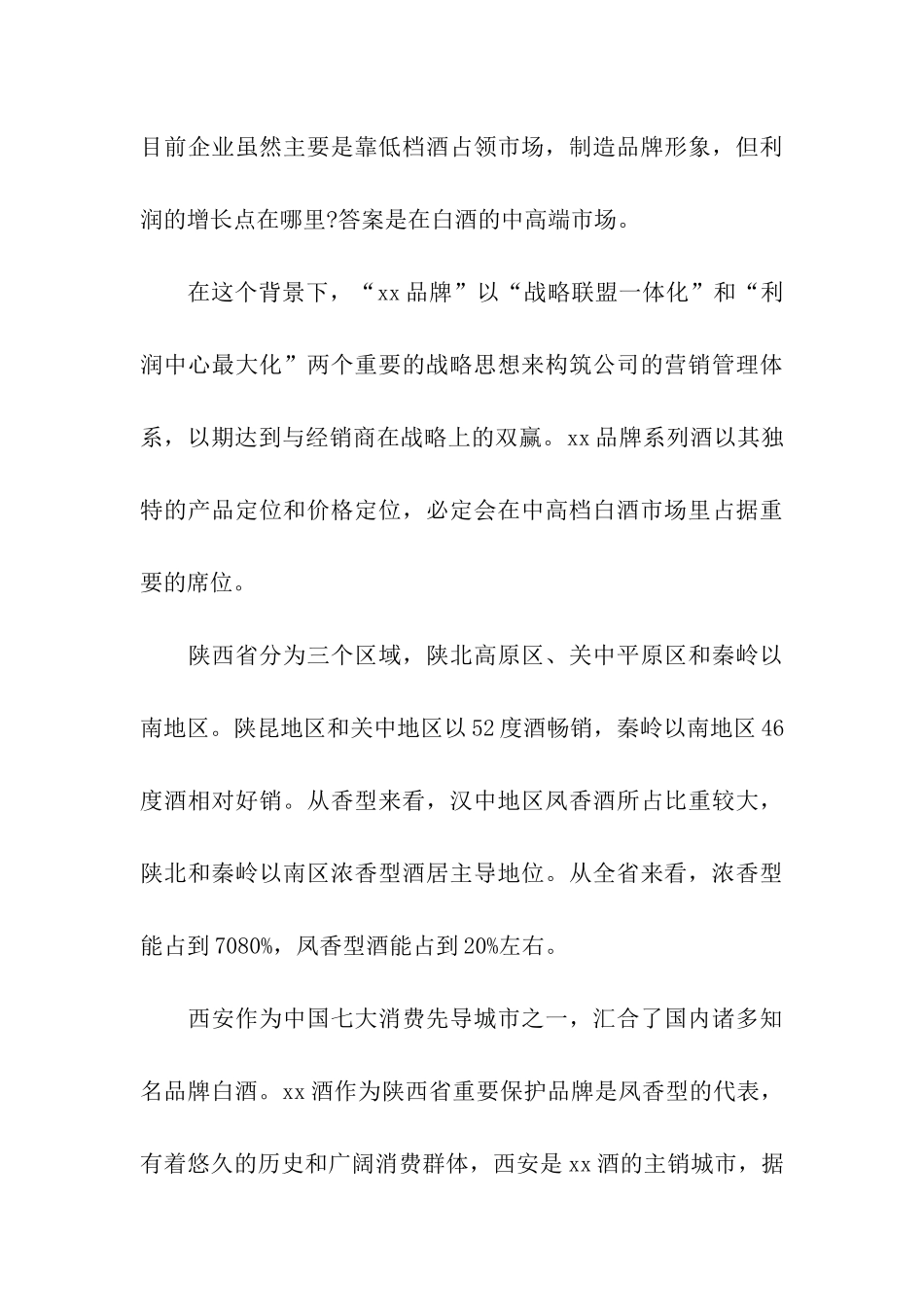 目前企业虽然主要是靠低档酒占领市场，制造品牌形象，但利润的增长点在哪里?答案是在白酒的中高端市场。

在这个背景下，“xx品牌”以“战略联盟一体化”和“利润中心最大化”两个重要的战略思想来构筑公司的营销管理体系，以期达到与经销商在战略上的双赢。xx品牌系列酒以其独特的产品定位和价格定位，必定会在中高档白酒市场里占据重要的席位。

陕西省分为三个区域，陕北高原区、关中平原区和秦岭以南地区。陕昆地区和关中地区以52度酒畅销，秦岭以南地区46度酒相对好销。从香型来看，汉中地区凤香酒所占比重较大，陕北和秦岭以南区浓香型酒居主导地位。从全省来看，浓香型能占到7080%，凤香型酒能占到20%左右。

西安作为中国七大消费先导城市之一，汇合了国内诸多知名品牌白酒。xx酒作为陕西省重要保护品牌是凤香型的代表，有着悠久的历史和广阔消费群体，西安是xx酒的主销城市，据